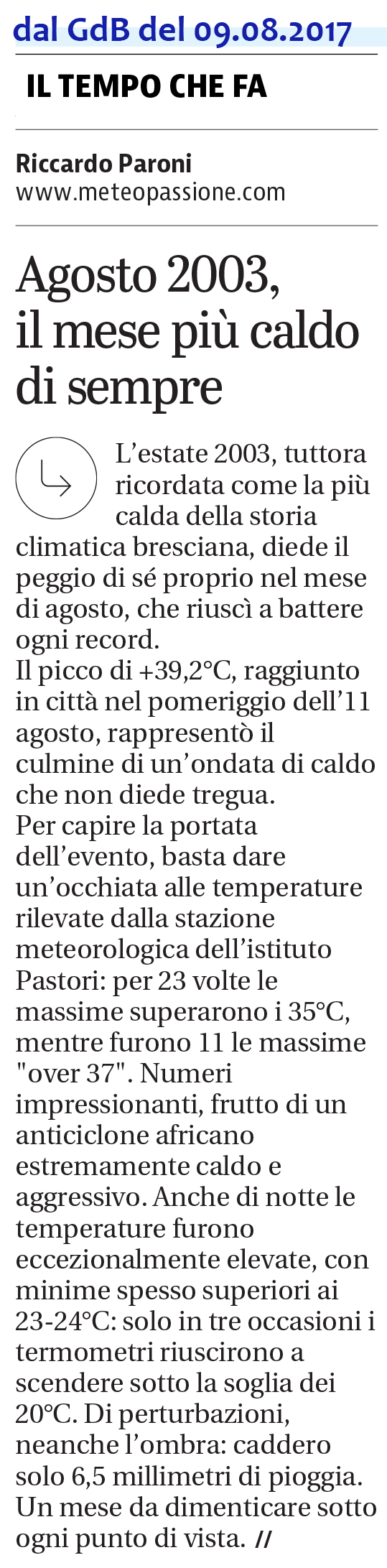 dal GdB del 09.08.2017

IL TEMPO CHE FA

Riccardo Paroni
www.meteopassione.com

Agosto 2003, il mese più caldo di sempre

L'estate 2003, tuttora ricordata come la più calda della storia climatica bresciana, diede il peggio di sé proprio nel mese di agosto, che riuscì a battere ogni record.
Il picco di +39,2°C, raggiunto in città nel pomeriggio dell'11 agosto, rappresentò il culmine di un'ondata di caldo che non diede tregua.
Per capire la portata dell'evento, basta dare un'occhiata alle temperature rilevate dalla stazione meteorologica dell'istituto Pastori: per 23 volte le massime superarono i 35°C, mentre furono 11 le massime "over 37". Numeri impressionanti, frutto di un anticiclone africano estremamente caldo e aggressivo. Anche di notte le temperature furono eccezionalmente elevate, con minime spesso superiori ai 23-24°C: solo in tre occasioni i termometri riuscirono a scendere sotto la soglia dei 20°C. Di perturbazioni, neanche l'ombra: caddero solo 6,5 millimetri di pioggia. Un mese da dimenticare sotto ogni punto di vista. //